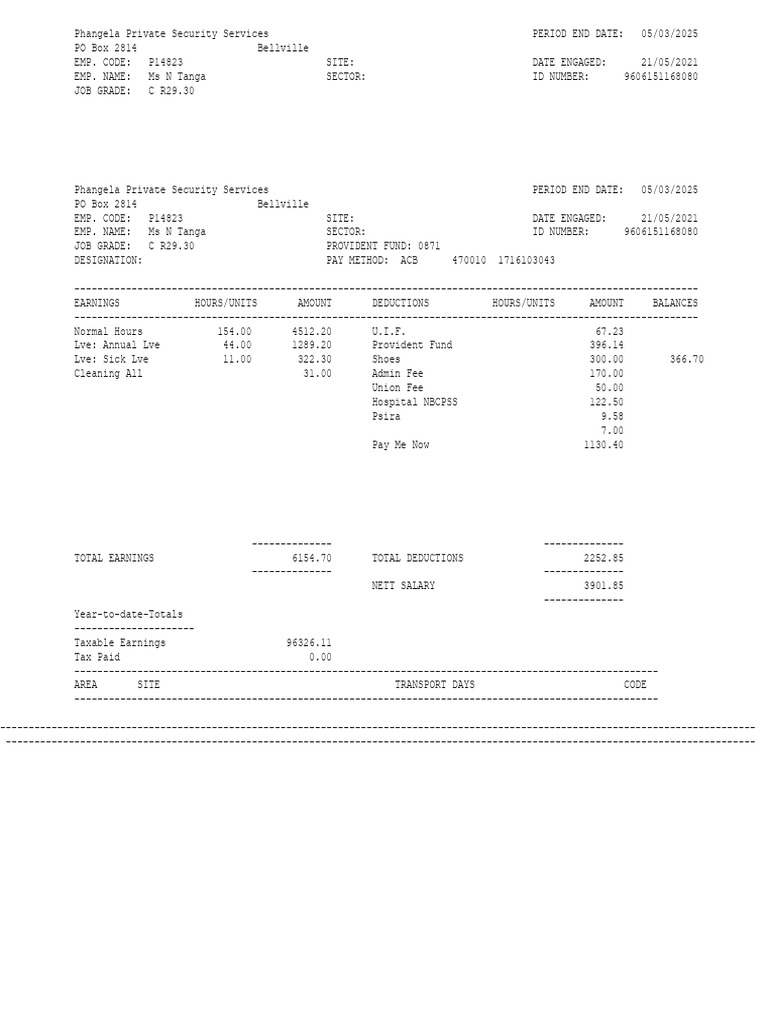 Phangela Private Security Services PERIOD END DATE: 05/03/2025
PO Box 2814 Bellville
EMP. CODE: P14823 SITE: DATE ENGAGED: 21/05/2021
EMP. NAME: Ms N Tanga SECTOR: ID NUMBER: 9606151168080
JOB GRADE: C R29.30

Phangela Private Security Services PERIOD END DATE: 05/03/2025
PO Box 2814 Bellville
EMP. CODE: P14823 SITE: DATE ENGAGED: 21/05/2021
EMP. NAME: Ms N Tanga SECTOR: ID NUMBER: 9606151168080
JOB GRADE: C R29.30 PROVIDENT FUND: 0871
DESIGNATION: PAY METHOD: ACB 470010 1716103043

| EARNINGS | HOURS/UNITS | AMOUNT | DEDUCTIONS | HOURS/UNITS | AMOUNT | BALANCES |
|---|---|---|---|---|---|---|
| Normal Hours | 154.00 | 4512.20 | U.I.F. | | 67.23 | |
| Lve: Annual Lve | 44.00 | 1289.20 | Provident Fund | | 396.14 | |
| Lve: Sick Lve | 11.00 | 322.30 | Shoes | | 300.00 | 366.70 |
| Cleaning All | | 31.00 | Admin Fee | | 170.00 | |
| | | | Union Fee | | 50.00 | |
| | | | Hospital NBCPSS | | 122.50 | |
| | | | Psira | | 9.58 | |
| | | | | | 7.00 | |
| | | | Pay Me Now | | 1130.40 | |

TOTAL EARNINGS 6154.70 TOTAL DEDUCTIONS 2252.85

NETT SALARY 3901.85

Year-to-date-Totals
Taxable Earnings 96326.11
Tax Paid 0.00

AREA SITE TRANSPORT DAYS CODE